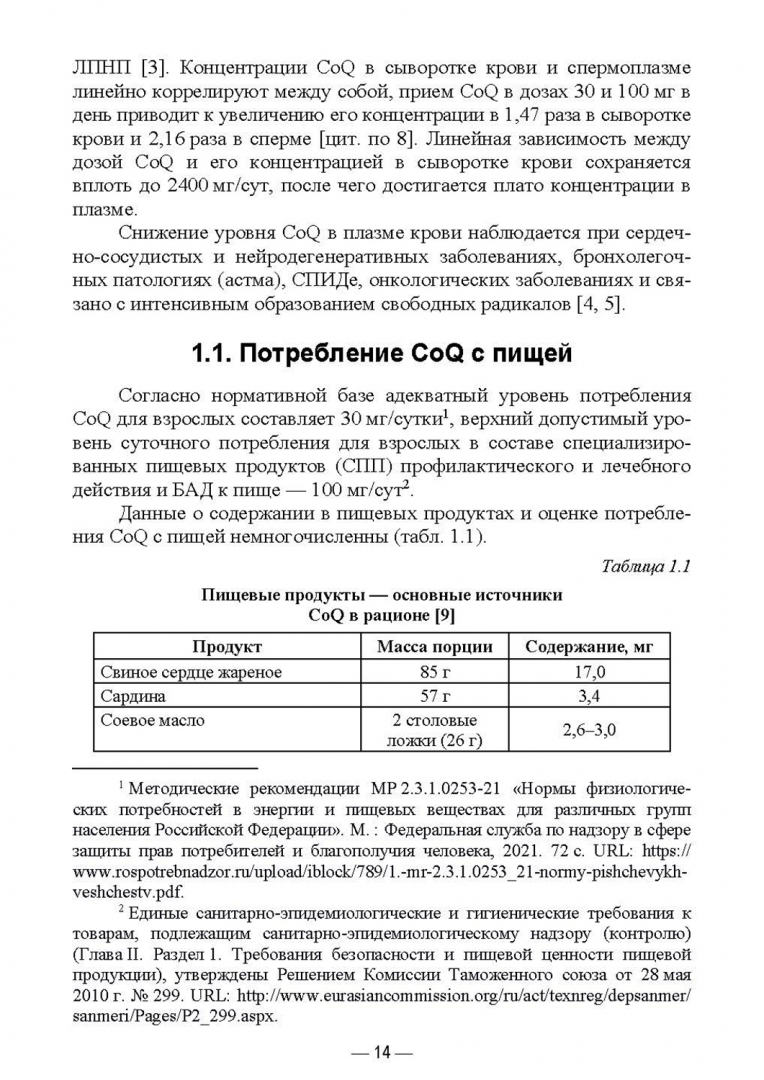 ЛПНП [3]. Концентрации CoQ в сыворотке крови и спермоплазме линейно коррелируют между собой, прием CoQ в дозах 30 и 100 мг в день приводит к увеличению его концентрации в 1,47 раза в сыворотке крови и 2,16 раза в сперме [цит. по 8]. Линейная зависимость между дозой CoQ и его концентрацией в сыворотке крови сохраняется вплоть до 2400 мг/сут, после чего достигается плато концентрации в плазме.

Снижение уровня CoQ в плазме крови наблюдается при сердечно-сосудистых и нейродегенеративных заболеваниях, бронхолегочных патологиях (астма), СПИДе, онкологических заболеваниях и связано с интенсивным образованием свободных радикалов [4, 5].

1.1. Потребление CoQ с пищей

Согласно нормативной базе адекватный уровень потребления CoQ для взрослых составляет 30 мг/сутки$^1$, верхний допустимый уровень суточного потребления для взрослых в составе специализированных пищевых продуктов (СПП) профилактического и лечебного действия и БАД к пище — 100 мг/сут$^2$.

Данные о содержании в пищевых продуктах и оценке потребления CoQ с пищей немногочисленны (табл. 1.1).

Таблица 1.1

Пищевые продукты — основные источники CoQ в рационе [9]

| Продукт | Масса порции | Содержание, мг |
|---|---|---|
| Свиное сердце жареное | 85 г | 17,0 |
| Сардина | 57 г | 3,4 |
| Соевое масло | 2 столовые ложки (26 г) | 2,6–3,0 |

$^1$ Методические рекомендации МР 2.3.1.0253-21 «Нормы физиологических потребностей в энергии и пищевых веществах для различных групп населения Российской Федерации». М. : Федеральная служба по надзору в сфере защиты прав потребителей и благополучия человека, 2021. 72 с. URL: https://www.rospotrebnadzor.ru/upload/iblock/789/1.-mr-2.3.1.0253_21-normy-pishchevykh-veshchestv.pdf.

$^2$ Единые санитарно-эпидемиологические и гигиенические требования к товарам, подлежащим санитарно-эпидемиологическому надзору (контролю) (Глава II. Раздел 1. Требования безопасности и пищевой ценности пищевой продукции), утверждены Решением Комиссии Таможенного союза от 28 мая 2010 г. № 299. URL: http://www.eurasiancommission.org/ru/act/texnreg/depsanmer/sanmeri/Pages/P2_299.aspx.

— 14 —